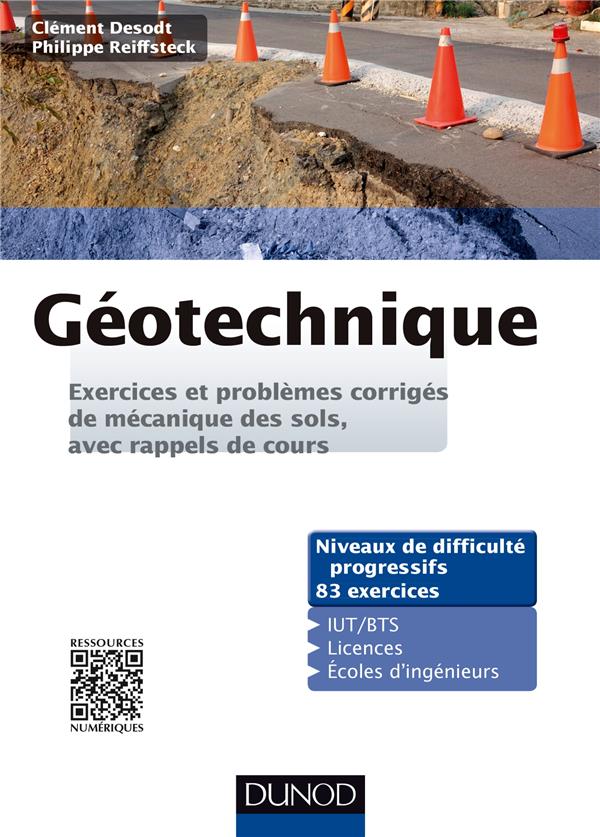 Clément Desodt
Philippe Reiffsteck

Géotechnique

Exercices et problèmes corrigés de mécanique des sols, avec rappels de cours

Niveaux de difficulté progressifs
83 exercices

IUT/BTS
Licences
Écoles d'ingénieurs

RESSOURCES
NUMÉRIQUES

DUNOD